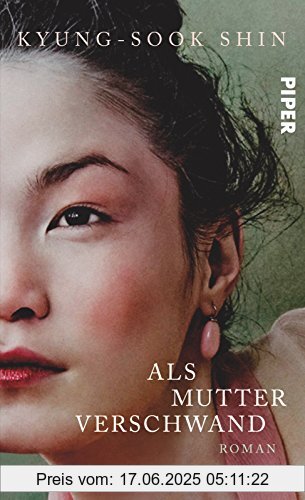 KYUNG-SOOK SHIN

PIPER

ALS
MUTTER
VERSCHWAND

ROMAN

Preis vom: 17.06.2025 05:11:22